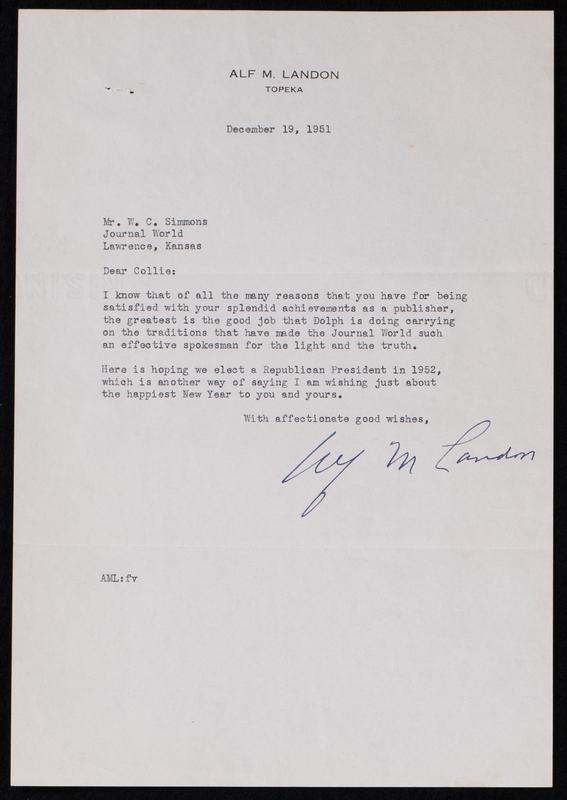 ALF M. LANDON
TOPEKA

December 19, 1951

Mr. W. C. Simmons
Journal World
Lawrence, Kansas

Dear Collie:

I know that of all the many reasons that you have for being satisfied with your splendid achievements as a publisher, the greatest is the good job that Dolph is doing carrying on the traditions that have made the Journal World such an effective spokesman for the light and the truth.

Here is hoping we elect a Republican President in 1952, which is another way of saying I am wishing just about the happiest New Year to you and yours.

With affectionate good wishes,

Alf M Landon

AML:fv